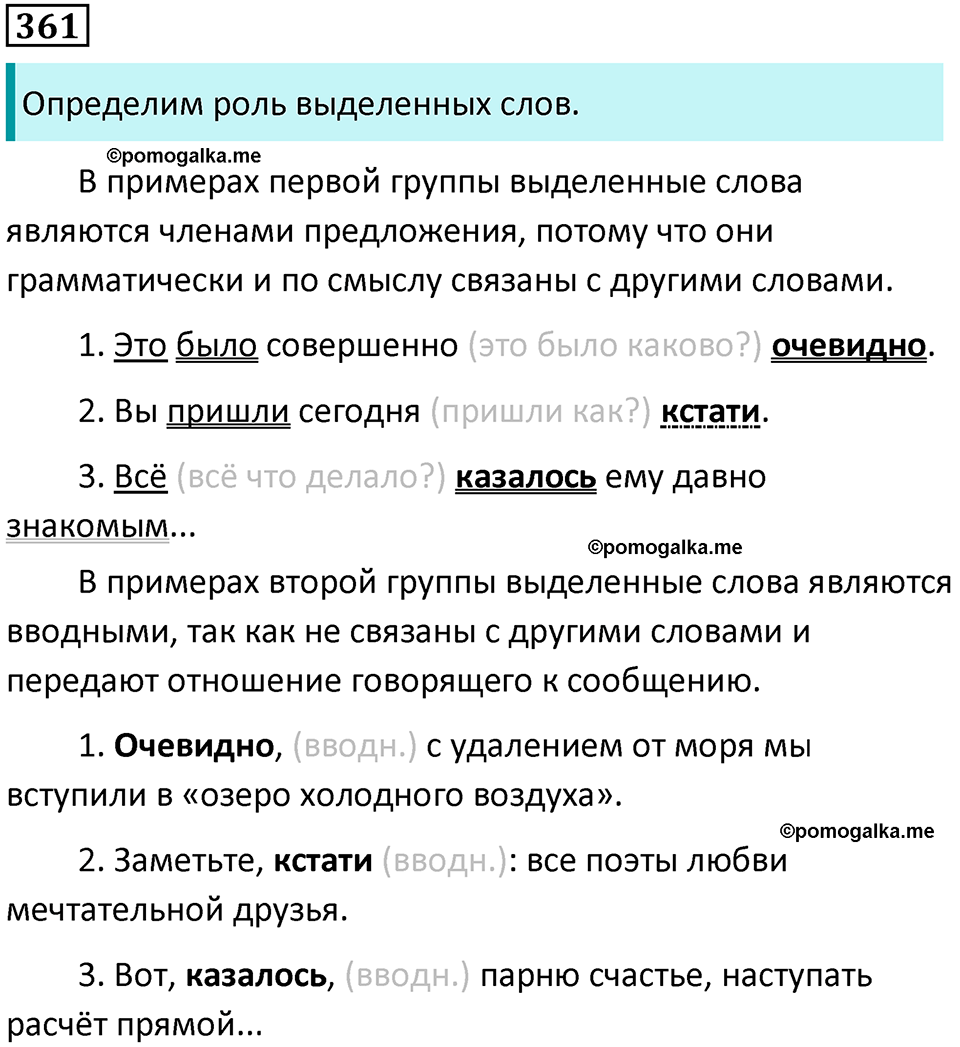 361

Определим роль выделенных слов.

В примерах первой группы выделенные слова являются членами предложения, потому что они грамматически и по смыслу связаны с другими словами.

1. Это было совершенно (это было каково?) очевидно.

2. Вы пришли сегодня (пришли как?) кстати.

3. Всё (всё что делало?) казалось ему давно знакомым...

В примерах второй группы выделенные слова являются вводными, так как не связаны с другими словами и передают отношение говорящего к сообщению.

1. Очевидно, (вводн.) с удалением от моря мы вступили в «озеро холодного воздуха».

2. Заметьте, кстати (вводн.): все поэты любви мечтательной друзья.

3. Вот, казалось, (вводн.) парню счастье, наступать расчёт прямой...

©pomogalka.me